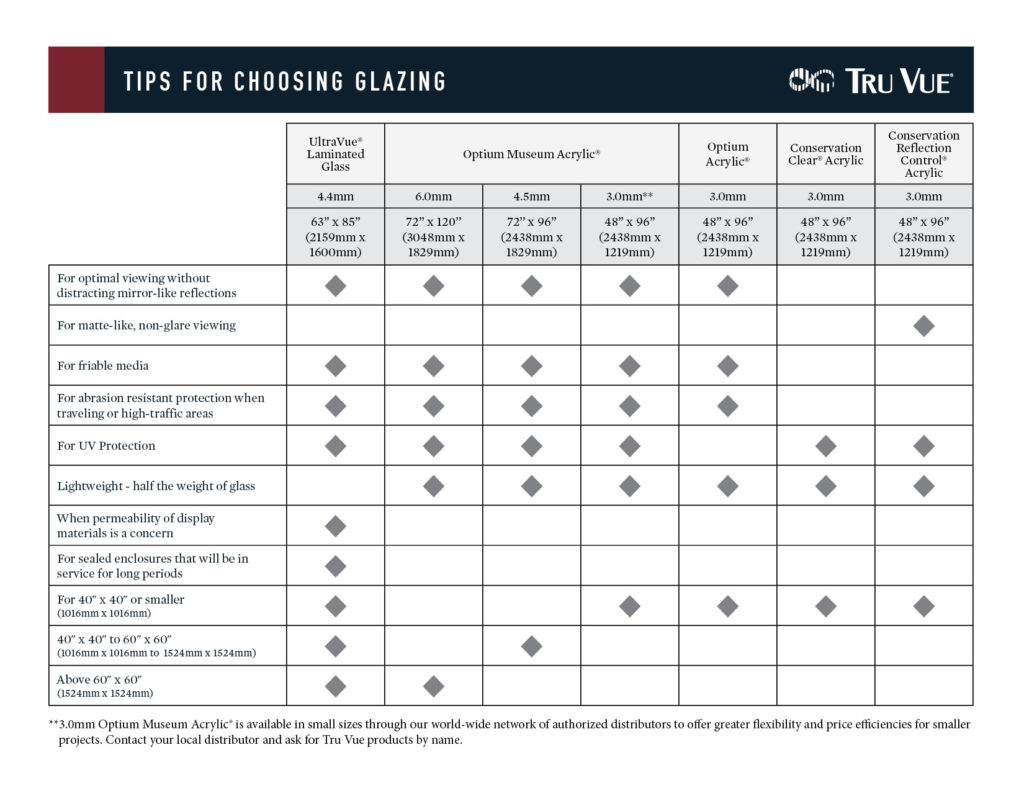 TIPS FOR CHOOSING GLAZING

TRU VUE®

| | UltraVue® Laminated Glass | Optium Museum Acrylic® | | | Optium Acrylic® | Conservation Clear® Acrylic | Conservation Reflection Control® Acrylic |
|---|---|---|---|---|---|---|---|
| | 4.4mm | 6.0mm | 4.5mm | 3.0mm** | 3.0mm | 3.0mm | 3.0mm |
| | 63" x 85" (2159mm x 1600mm) | 72" x 120" (3048mm x 1829mm) | 72" x 96" (2438mm x 1829mm) | 48" x 96" (2438mm x 1219mm) | 48" x 96" (2438mm x 1219mm) | 48" x 96" (2438mm x 1219mm) | 48" x 96" (2438mm x 1219mm) |
| For optimal viewing without distracting mirror-like reflections | ◆ | ◆ | ◆ | ◆ | ◆ | | |
| For matte-like, non-glare viewing | | | | | | | ◆ |
| For friable media | ◆ | ◆ | ◆ | ◆ | ◆ | | |
| For abrasion resistant protection when traveling or high-traffic areas | ◆ | ◆ | ◆ | ◆ | ◆ | | |
| For UV Protection | ◆ | ◆ | ◆ | ◆ | | ◆ | ◆ |
| Lightweight - half the weight of glass | | ◆ | ◆ | ◆ | ◆ | ◆ | ◆ |
| When permeability of display materials is a concern | ◆ | | | | | | |
| For sealed enclosures that will be in service for long periods | ◆ | | | | | | |
| For 40" x 40" or smaller (1016mm x 1016mm) | ◆ | | | ◆ | ◆ | ◆ | ◆ |
| 40" x 40" to 60" x 60" (1016mm x 1016mm to 1524mm x 1524mm) | ◆ | | ◆ | | | | |
| Above 60" x 60" (1524mm x 1524mm) | ◆ | ◆ | | | | | |

**3.0mm Optium Museum Acrylic® is available in small sizes through our world-wide network of authorized distributors to offer greater flexibility and price efficiencies for smaller projects. Contact your local distributor and ask for Tru Vue products by name.